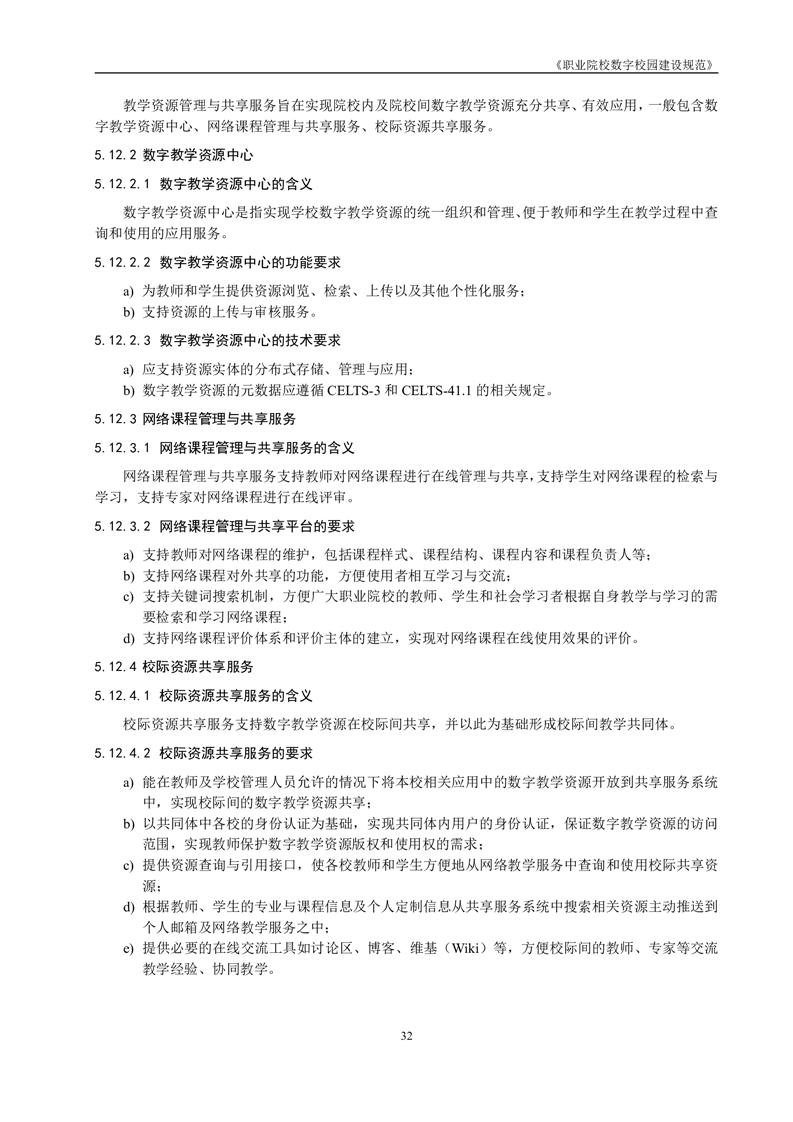 《职业院校数字校园建设规范》

教学资源管理与共享服务旨在实现院校内及院校间数字教学资源充分共享、有效应用，一般包含数字教学资源中心、网络课程管理与共享服务、校际资源共享服务。

5.12.2 数字教学资源中心

5.12.2.1 数字教学资源中心的含义

数字教学资源中心是指实现学校数字教学资源的统一组织和管理、便于教师和学生在教学过程中查询和使用的应用服务。

5.12.2.2 数字教学资源中心的功能要求

a) 为教师和学生提供资源浏览、检索、上传以及其他个性化服务；
b) 支持资源的上传与审核服务。

5.12.2.3 数字教学资源中心的技术要求

a) 应支持资源实体的分布式存储、管理与应用；
b) 数字教学资源的元数据应遵循 CELTS-3 和 CELTS-41.1 的相关规定。

5.12.3 网络课程管理与共享服务

5.12.3.1 网络课程管理与共享服务的含义

网络课程管理与共享服务支持教师对网络课程进行在线管理与共享，支持学生对网络课程的检索与学习，支持专家对网络课程进行在线评审。

5.12.3.2 网络课程管理与共享平台的要求

a) 支持教师对网络课程的维护，包括课程样式、课程结构、课程内容和课程负责人等；
b) 支持网络课程对外共享的功能，方便使用者相互学习与交流；
c) 支持关键词搜索机制，方便广大职业院校的教师、学生和社会学习者根据自身教学与学习的需要检索和学习网络课程；
d) 支持网络课程评价体系和评价主体的建立，实现对网络课程在线使用效果的评价。

5.12.4 校际资源共享服务

5.12.4.1 校际资源共享服务的含义

校际资源共享服务支持数字教学资源在校际间共享，并以此为基础形成校际间教学共同体。

5.12.4.2 校际资源共享服务的要求

a) 能在教师及学校管理人员允许的情况下将本校相关应用中的数字教学资源开放到共享服务系统中，实现校际间的数字教学资源共享；
b) 以共同体中各校的身份认证为基础，实现共同体内用户的身份认证，保证数字教学资源的访问范围，实现教师保护数字教学资源版权和使用权的需求；
c) 提供资源查询与引用接口，使各校教师和学生方便地从网络教学服务中查询和使用校际共享资源；
d) 根据教师、学生的专业与课程信息及个人定制信息从共享服务系统中搜索相关资源主动推送到个人邮箱及网络教学服务之中；
e) 提供必要的在线交流工具如讨论区、博客、维基（Wiki）等，方便校际间的教师、专家等交流教学经验、协同教学。

32